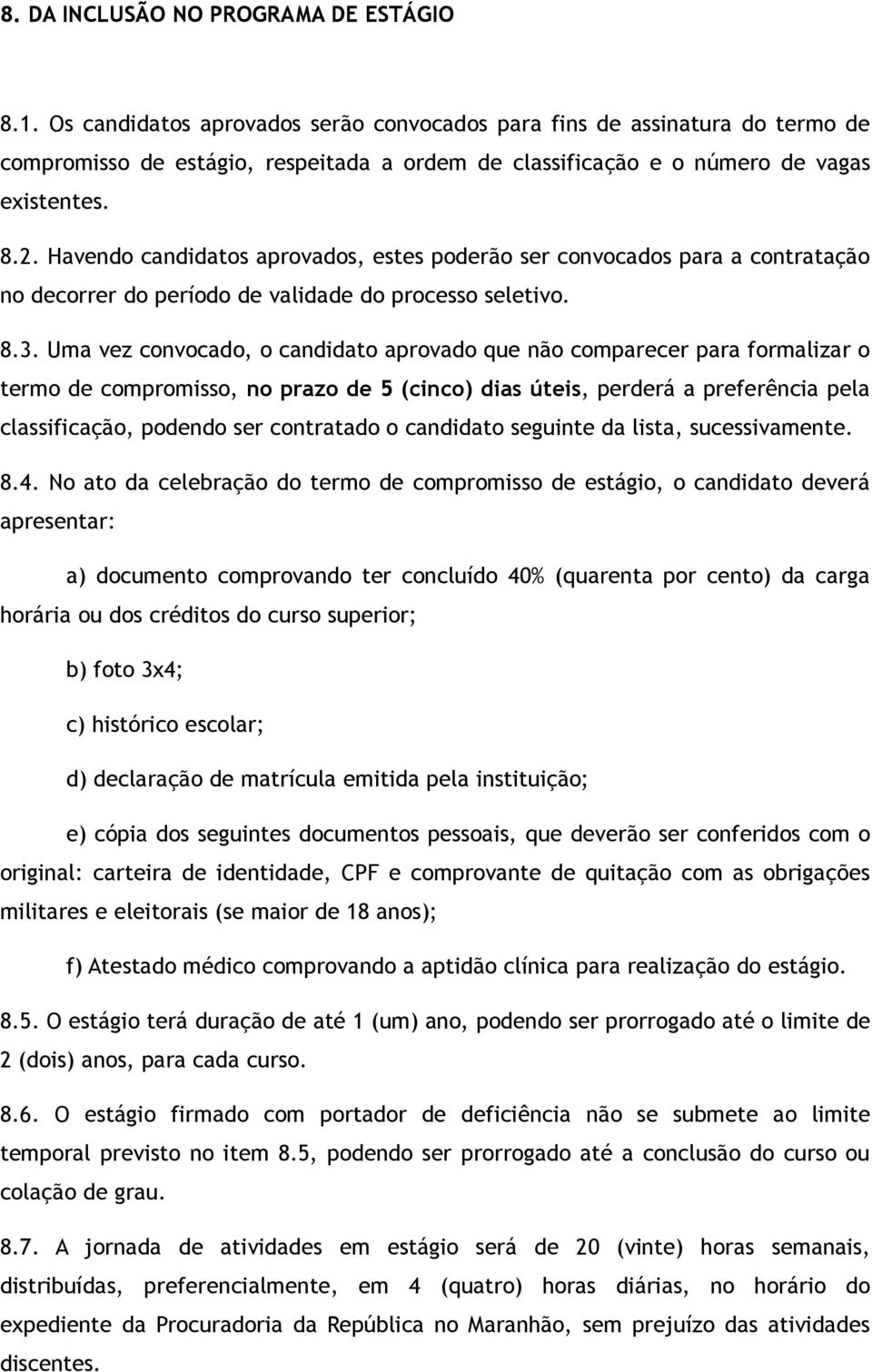 8. DA INCLUSÃO NO PROGRAMA DE ESTÁGIO

8.1. Os candidatos aprovados serão convocados para fins de assinatura do termo de compromisso de estágio, respeitada a ordem de classificação e o número de vagas existentes.

8.2. Havendo candidatos aprovados, estes poderão ser convocados para a contratação no decorrer do período de validade do processo seletivo.

8.3. Uma vez convocado, o candidato aprovado que não comparecer para formalizar o termo de compromisso, no prazo de 5 (cinco) dias úteis, perderá a preferência pela classificação, podendo ser contratado o candidato seguinte da lista, sucessivamente.

8.4. No ato da celebração do termo de compromisso de estágio, o candidato deverá apresentar:

a) documento comprovando ter concluído 40% (quarenta por cento) da carga horária ou dos créditos do curso superior;

b) foto 3x4;

c) histórico escolar;

d) declaração de matrícula emitida pela instituição;

e) cópia dos seguintes documentos pessoais, que deverão ser conferidos com o original: carteira de identidade, CPF e comprovante de quitação com as obrigações militares e eleitorais (se maior de 18 anos);

f) Atestado médico comprovando a aptidão clínica para realização do estágio.

8.5. O estágio terá duração de até 1 (um) ano, podendo ser prorrogado até o limite de 2 (dois) anos, para cada curso.

8.6. O estágio firmado com portador de deficiência não se submete ao limite temporal previsto no item 8.5, podendo ser prorrogado até a conclusão do curso ou colação de grau.

8.7. A jornada de atividades em estágio será de 20 (vinte) horas semanais, distribuídas, preferencialmente, em 4 (quatro) horas diárias, no horário do expediente da Procuradoria da República no Maranhão, sem prejuízo das atividades discentes.